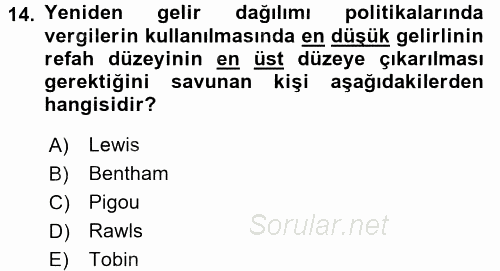 14. Yeniden gelir dağılımı politikalarında vergilerin kullanılmasında en düşük gelirlinin refah düzeyinin en üst düzeye çıkarılması gerektiğini savunan kişi aşağıdakilerden hangisidir?

A) Lewis
B) Bentham
C) Pigou
D) Rawls
E) Tobin

Sorular.net